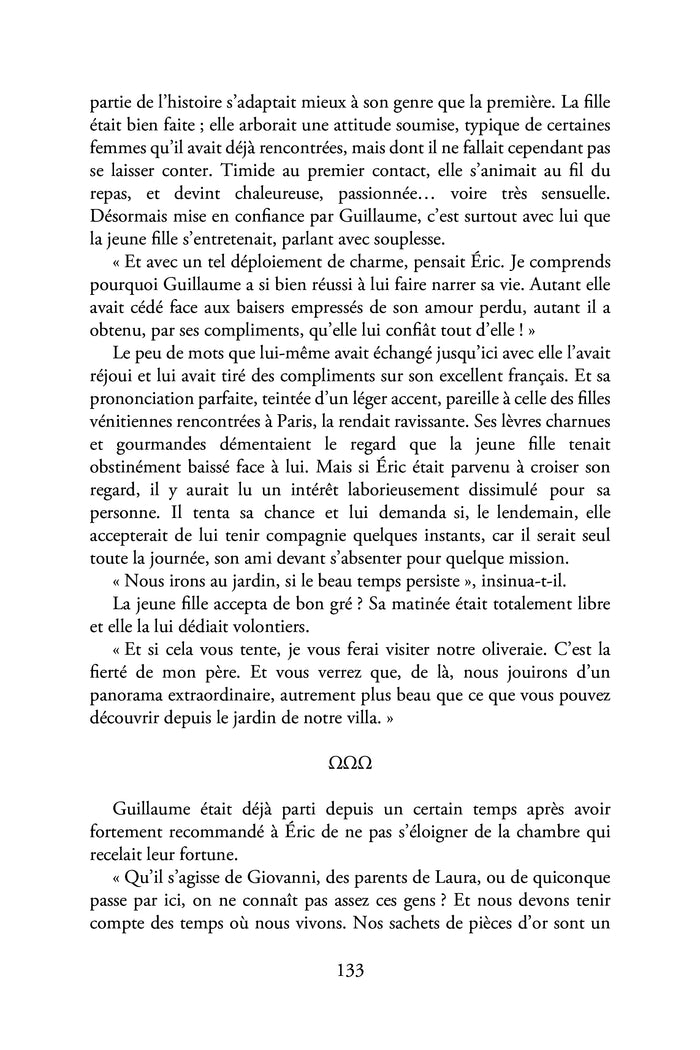 partie de l'histoire s'adaptait mieux à son genre que la première. La fille était bien faite ; elle arborait une attitude soumise, typique de certaines femmes qu'il avait déjà rencontrées, mais dont il ne fallait cependant pas se laisser conter. Timide au premier contact, elle s'animait au fil du repas, et devint chaleureuse, passionnée… voire très sensuelle. Désormais mise en confiance par Guillaume, c'est surtout avec lui que la jeune fille s'entretenait, parlant avec souplesse.

« Et avec un tel déploiement de charme, pensait Éric. Je comprends pourquoi Guillaume a si bien réussi à lui faire narrer sa vie. Autant elle avait cédé face aux baisers empressés de son amour perdu, autant il a obtenu, par ses compliments, qu'elle lui confiât tout d'elle ! »

Le peu de mots que lui-même avait échangé jusqu'ici avec elle l'avait réjoui et lui avait tiré des compliments sur son excellent français. Et sa prononciation parfaite, teintée d'un léger accent, pareille à celle des filles vénitiennes rencontrées à Paris, la rendait ravissante. Ses lèvres charnues et gourmandes démentaient le regard que la jeune fille tenait obstinément baissé face à lui. Mais si Éric était parvenu à croiser son regard, il y aurait lu un intérêt laborieusement dissimulé pour sa personne. Il tenta sa chance et lui demanda si, le lendemain, elle accepterait de lui tenir compagnie quelques instants, car il serait seul toute la journée, son ami devant s'absenter pour quelque mission.

« Nous irons au jardin, si le beau temps persiste », insinua-t-il.

La jeune fille accepta de bon gré ? Sa matinée était totalement libre et elle la lui dédiait volontiers.

« Et si cela vous tente, je vous ferai visiter notre oliveraie. C'est la fierté de mon père. Et vous verrez que, de là, nous jouirons d'un panorama extraordinaire, autrement plus beau que ce que vous pouvez découvrir depuis le jardin de notre villa. »

ΩΩΩ

Guillaume était déjà parti depuis un certain temps après avoir fortement recommandé à Éric de ne pas s'éloigner de la chambre qui recelait leur fortune.

« Qu'il s'agisse de Giovanni, des parents de Laura, ou de quiconque passe par ici, on ne connaît pas assez ces gens ? Et nous devons tenir compte des temps où nous vivons. Nos sachets de pièces d'or sont un

133